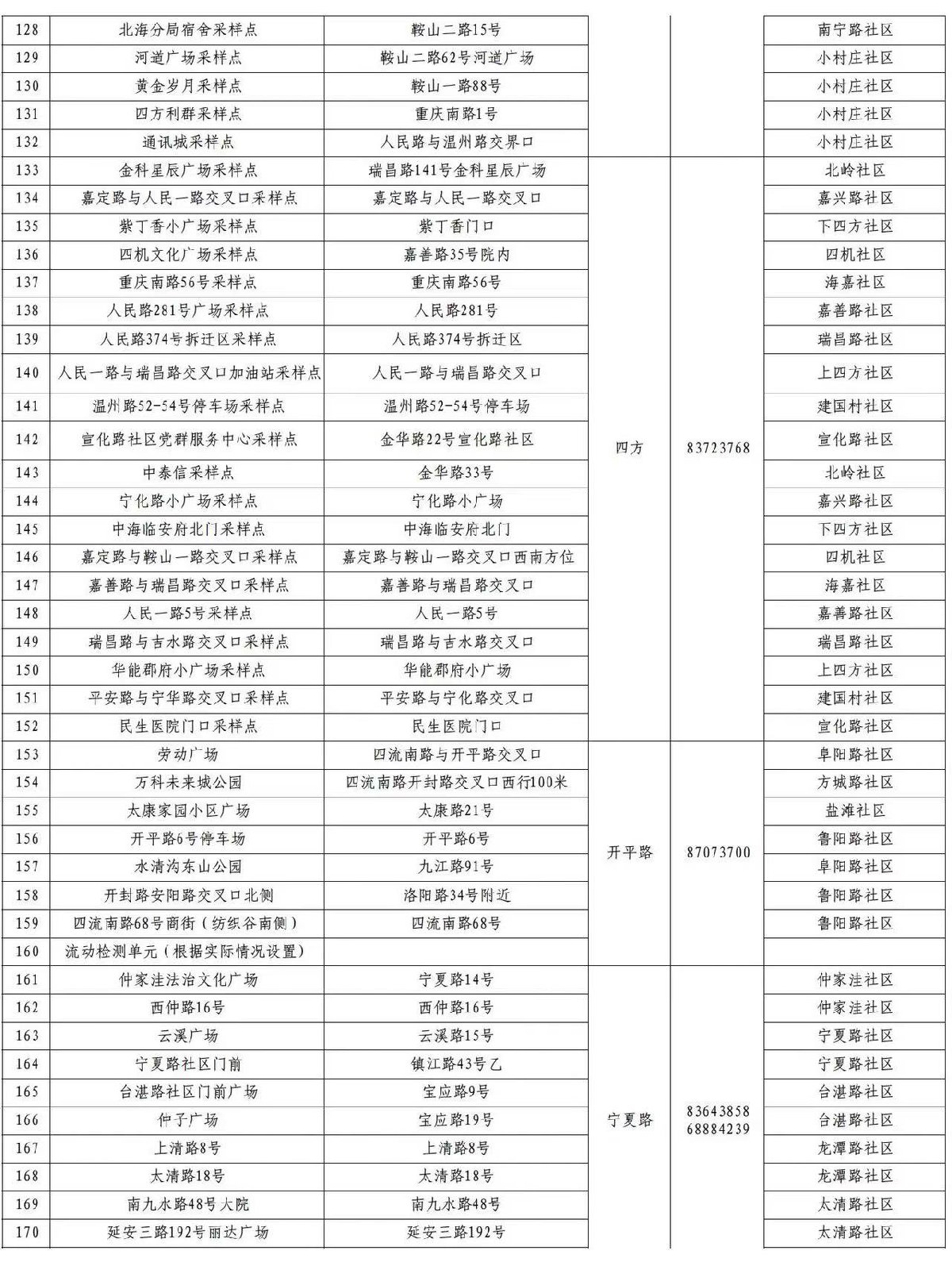 | 128 | 北海分局宿舍采样点 | 鞍山二路15号 | | | 南宁路社区 |
|---|---|---|---|---|---|
| 129 | 河道广场采样点 | 鞍山二路62号河道广场 | | | 小村庄社区 |
| 130 | 黄金岁月采样点 | 鞍山一路88号 | | | 小村庄社区 |
| 131 | 四方利群采样点 | 重庆南路1号 | | | 小村庄社区 |
| 132 | 通讯城采样点 | 人民路与温州路交界口 | | | 小村庄社区 |
| 133 | 金科星辰广场采样点 | 瑞昌路141号金科星辰广场 | 四方 | 83723768 | 北岭社区 |
| 134 | 嘉定路与人民一路交叉口采样点 | 嘉定路与人民一路交叉口 | | | 嘉兴路社区 |
| 135 | 紫丁香小广场采样点 | 紫丁香门口 | | | 下四方社区 |
| 136 | 四机文化广场采样点 | 嘉善路35号院内 | | | 四机社区 |
| 137 | 重庆南路56号采样点 | 重庆南路56号 | | | 海嘉社区 |
| 138 | 人民路281号广场采样点 | 人民路281号 | | | 嘉善路社区 |
| 139 | 人民路374号拆迁区采样点 | 人民路374号拆迁区 | | | 瑞昌路社区 |
| 140 | 人民一路与瑞昌路交叉口加油站采样点 | 人民一路与瑞昌路交叉口 | | | 上四方社区 |
| 141 | 温州路52-54号停车场采样点 | 温州路52-54号停车场 | | | 建国村社区 |
| 142 | 宣化路社区党群服务中心采样点 | 金华路22号宣化路社区 | | | 宣化路社区 |
| 143 | 中泰信采样点 | 金华路33号 | | | 北岭社区 |
| 144 | 宁化路小广场采样点 | 宁化路小广场 | | | 嘉兴路社区 |
| 145 | 中海临安府北门采样点 | 中海临安府北门 | | | 下四方社区 |
| 146 | 嘉定路与鞍山一路交叉口采样点 | 嘉定路与鞍山一路交叉口西南方位 | | | 四机社区 |
| 147 | 嘉善路与瑞昌路交叉口采样点 | 嘉善路与瑞昌路交叉口 | | | 海嘉社区 |
| 148 | 人民一路5号采样点 | 人民一路5号 | | | 嘉善路社区 |
| 149 | 瑞昌路与吉水路交叉口采样点 | 瑞昌路与吉水路交叉口 | | | 瑞昌路社区 |
| 150 | 华能郡府小广场采样点 | 华能郡府小广场 | | | 上四方社区 |
| 151 | 平安路与宁华路交叉口采样点 | 平安路与宁化路交叉口 | | | 建国村社区 |
| 152 | 民生医院门口采样点 | 民生医院门口 | | | 宣化路社区 |
| 153 | 劳动广场 | 四流南路与开平路交叉口 | 开平路 | 87073700 | 阜阳路社区 |
| 154 | 万科未来城公园 | 四流南路开封路交叉口西行100米 | | | 方城路社区 |
| 155 | 太康家园小区广场 | 太康路21号 | | | 盐滩社区 |
| 156 | 开平路6号停车场 | 开平路6号 | | | 鲁阳路社区 |
| 157 | 水清沟东山公园 | 九江路91号 | | | 阜阳路社区 |
| 158 | 开封路安阳路交叉口北侧 | 洛阳路34号附近 | | | 鲁阳路社区 |
| 159 | 四流南路68号商街（纺织谷南侧） | 四流南路68号 | | | 鲁阳路社区 |
| 160 | 流动检测单元（根据实际情况设置） | | | | |
| 161 | 仲家洼法治文化广场 | 宁夏路14号 | 宁夏路 | 83643858 68884239 | 仲家洼社区 |
| 162 | 西仲路16号 | 西仲路16号 | | | 仲家洼社区 |
| 163 | 云溪广场 | 云溪路15号 | | | 宁夏路社区 |
| 164 | 宁夏路社区门前 | 镇江路43号乙 | | | 宁夏路社区 |
| 165 | 台湛路社区门前广场 | 宝应路9号 | | | 台湛路社区 |
| 166 | 仲子广场 | 宝应路19号 | | | 台湛路社区 |
| 167 | 上清路8号 | 上清路8号 | | | 龙潭路社区 |
| 168 | 太清路18号 | 太清路18号 | | | 龙潭路社区 |
| 169 | 南九水路48号大院 | 南九水路48号 | | | 太清路社区 |
| 170 | 延安三路192号丽达广场 | 延安三路192号 | | | 太清路社区 |